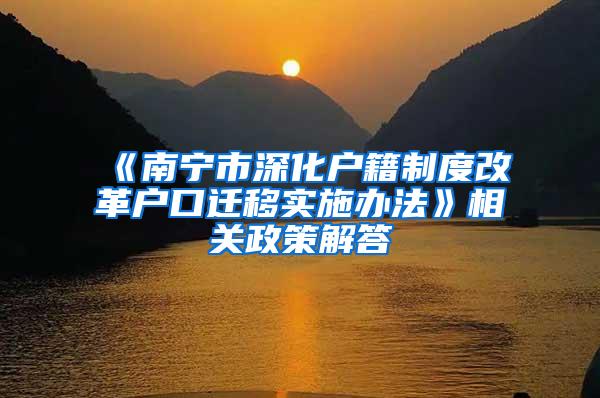 《南宁市深化户籍制度改革户口迁移实施办法》相关政策解答